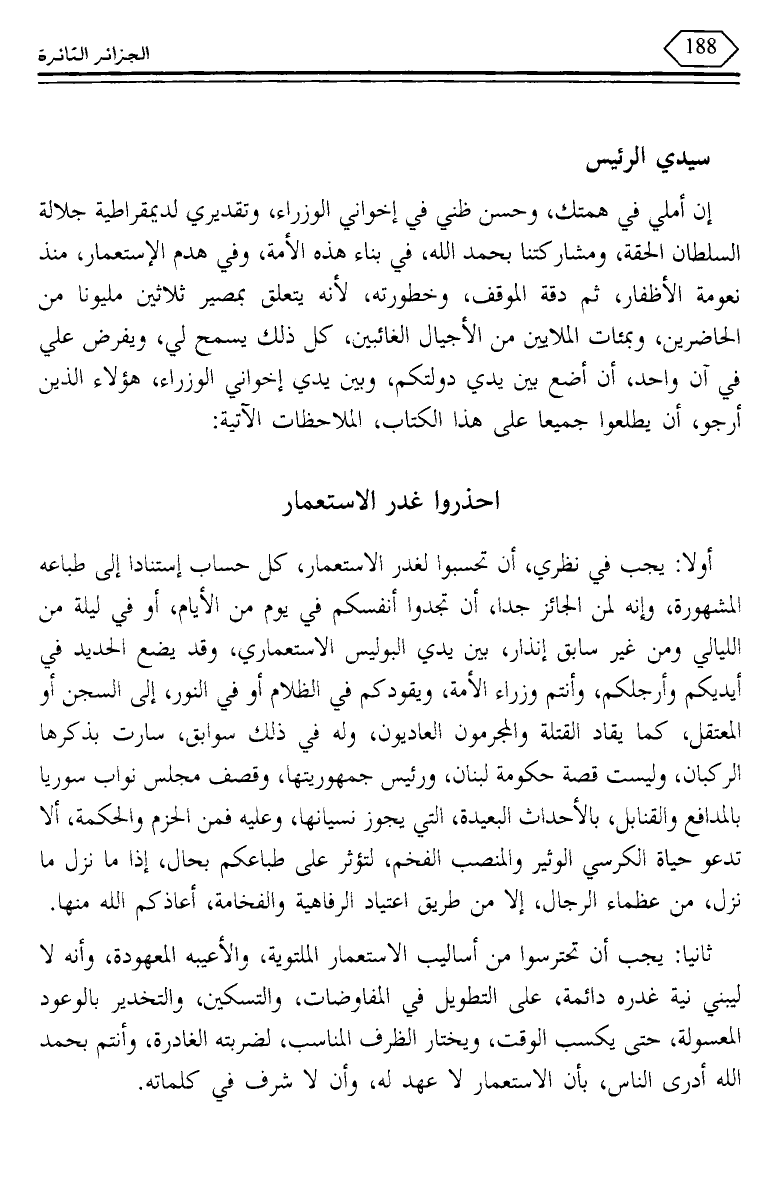 الجزائر الثائرة

188

سيدي الرئيس

إن أملي في همتك، وحسن ظني في إخواني الوزراء، وتقديري لديمقراطية جلالة السلطان الحقة، ومشاركتنا بحمد الله، في بناء هذه الأمة، وفي هدم الإستعمار، منذ نعومة الأظفار، ثم دقة الموقف، وخطورته، لأنه يتعلق بمصير ثلاثين مليونا من الحاضرين، وبمئات الملايين من الأجيال الغائبين، كل ذلك يسمح لي، ويفرض علي في آن واحد، أن أضع بين يدي دولتكم، وبين يدي إخواني الوزراء، هؤلاء الذين أرجو، أن يطلعوا جميعا على هذا الكتاب، الملاحظات الآتية:

احذروا غدر الاستعمار

أولا: يجب في نظري، أن تحسبوا لغدر الاستعمار، كل حساب إستنادا إلى طباعه المشهورة، وإنه لمن الجائز جدا، أن تجدوا أنفسكم في يوم من الأيام، أو في ليلة من الليالي ومن غير سابق إنذار، بين يدي البوليس الاستعماري، وقد يضع الحديد في أيديكم وأرجلكم، وأنتم وزراء الأمة، ويقودكم في الظلام أو في النور، إلى السجن أو المعتقل، كما يقاد القتلة والمجرمون العاديون، وله في ذلك سوابق، سارت بذكرها الركبان، وليست قصة حكومة لبنان، ورئيس جمهوريتها، وقصف مجلس نواب سوريا بالمدافع والقنابل، بالأحداث البعيدة، التي يجوز نسيانها، وعليه فمن الحزم والحكمة، ألا تدعو حياة الكرسي الوثير والمنصب الفخم، لتؤثر على طباعكم بحال، إذا ما نزل ما نزل، من عظماء الرجال، إلا من طريق اعتياد الرفاهية والفخامة، أعاذكم الله منها.

ثانيا: يجب أن تحترسوا من أساليب الاستعمار الملتوية، والأعيبه المعهودة، وأنه لا ليبني نية غدره دائمة، على التطويل في المفاوضات، والتسكين، والتخدير بالوعود المعسولة، حتى يكسب الوقت، ويختار الظرف المناسب، لضربته الغادرة، وأنتم بحمد الله أدرى الناس، بأن الاستعمار لا عهد له، وأن لا شرف في كلماته.